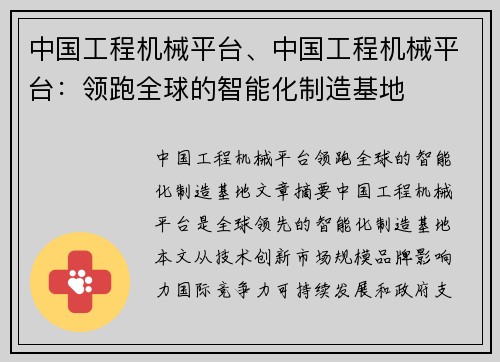 中国工程机械平台、中国工程机械平台：领跑全球的智能化制造基地

中国工程机械平台领跑全球的智能化制造基地文章摘要中国工程机械平台是全球领先的智能化制造基地本文从技术创新市场规模品牌影响力国际竞争力可持续发展和政府支